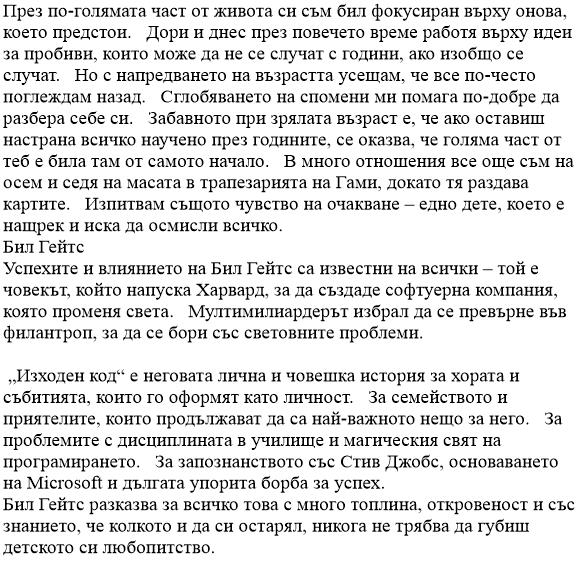 През по-голямата част от живота си съм бил фокусиран върху онова, което предстои. Дори и днес през повечето време работя върху идеи за пробиви, които може да не се случат с години, ако изобщо се случат. Но с напредването на възрастта усещам, че все по-често поглеждам назад. Сглобяването на спомени ми помага по-добре да разбера себе си. Забавното при зрялата възраст е, че ако оставиш настрана всичко научено през годините, се оказва, че голяма част от теб е била там от самото начало. В много отношения все още съм на осем и седя на масата в трапезарията на Гами, докато тя раздава картите. Изпитвам същото чувство на очакване – едно дете, което е нащрек и иска да осмисли всичко.
Бил Гейтс
Успехите и влиянието на Бил Гейтс са известни на всички – той е човекът, който напуска Харвард, за да създаде софтуерна компания, която променя света. Мултимилиардерът избрал да се превърне във филантроп, за да се бори със световните проблеми.

„Изходен код“ е неговата лична и човешка история за хората и събитията, които го оформят като личност. За семейството и приятелите, които продължават да са най-важното нещо за него. За проблемите с дисциплината в училище и магическия свят на програмирането. За запознанството със Стив Джобс, основаването на Microsoft и дългата упорита борба за успех.
Бил Гейтс разказва за всичко това с много топлина, откровеност и със знанието, че колкото и да си остарял, никога не трябва да губиш детското си любопитство.